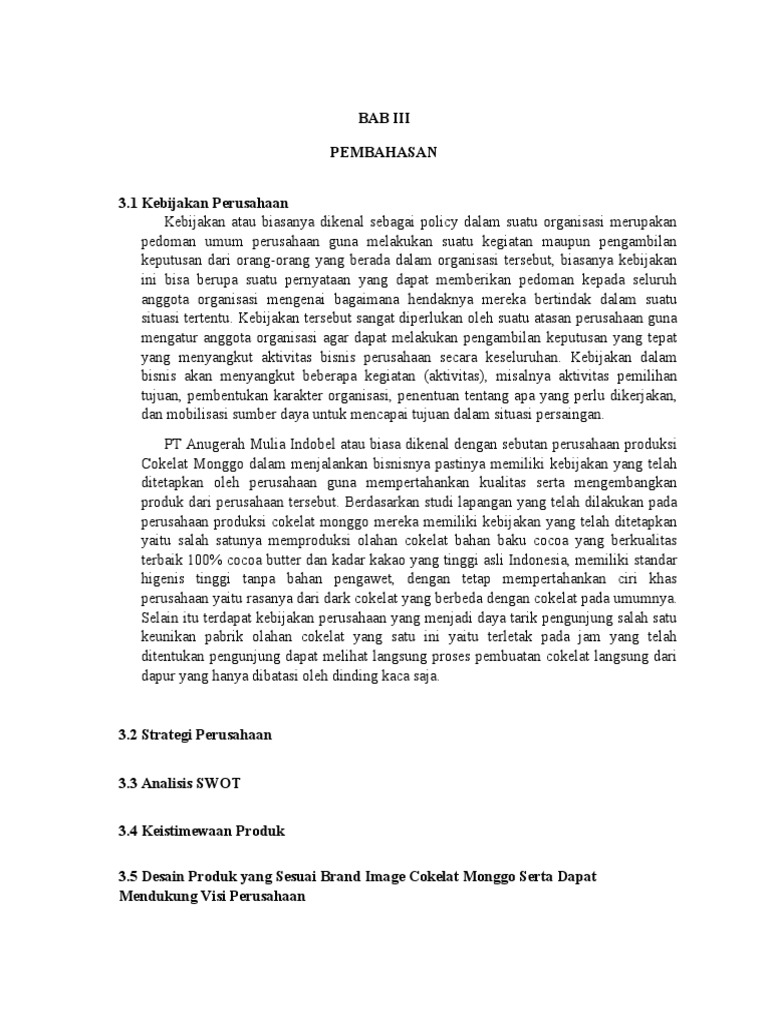 BAB III

PEMBAHASAN

3.1 Kebijakan Perusahaan

Kebijakan atau biasanya dikenal sebagai policy dalam suatu organisasi merupakan pedoman umum perusahaan guna melakukan suatu kegiatan maupun pengambilan keputusan dari orang-orang yang berada dalam organisasi tersebut, biasanya kebijakan ini bisa berupa suatu pernyataan yang dapat memberikan pedoman kepada seluruh anggota organisasi mengenai bagaimana hendaknya mereka bertindak dalam suatu situasi tertentu. Kebijakan tersebut sangat diperlukan oleh suatu atasan perusahaan guna mengatur anggota organisasi agar dapat melakukan pengambilan keputusan yang tepat yang menyangkut aktivitas bisnis perusahaan secara keseluruhan. Kebijakan dalam bisnis akan menyangkut beberapa kegiatan (aktivitas), misalnya aktivitas pemilihan tujuan, pembentukan karakter organisasi, penentuan tentang apa yang perlu dikerjakan, dan mobilisasi sumber daya untuk mencapai tujuan dalam situasi persaingan.

PT Anugerah Mulia Indobel atau biasa dikenal dengan sebutan perusahaan produksi Cokelat Monggo dalam menjalankan bisnisnya pastinya memiliki kebijakan yang telah ditetapkan oleh perusahaan guna mempertahankan kualitas serta mengembangkan produk dari perusahaan tersebut. Berdasarkan studi lapangan yang telah dilakukan pada perusahaan produksi cokelat monggo mereka memiliki kebijakan yang telah ditetapkan yaitu salah satunya memproduksi olahan cokelat bahan baku cocoa yang berkualitas terbaik 100% cocoa butter dan kadar kakao yang tinggi asli Indonesia, memiliki standar higenis tinggi tanpa bahan pengawet, dengan tetap mempertahankan ciri khas perusahaan yaitu rasanya dari dark cokelat yang berbeda dengan cokelat pada umumnya. Selain itu terdapat kebijakan perusahaan yang menjadi daya tarik pengunjung salah satu keunikan pabrik olahan cokelat yang satu ini yaitu terletak pada jam yang telah ditentukan pengunjung dapat melihat langsung proses pembuatan cokelat langsung dari dapur yang hanya dibatasi oleh dinding kaca saja.

3.2 Strategi Perusahaan

3.3 Analisis SWOT

3.4 Keistimewaan Produk

3.5 Desain Produk yang Sesuai Brand Image Cokelat Monggo Serta Dapat Mendukung Visi Perusahaan